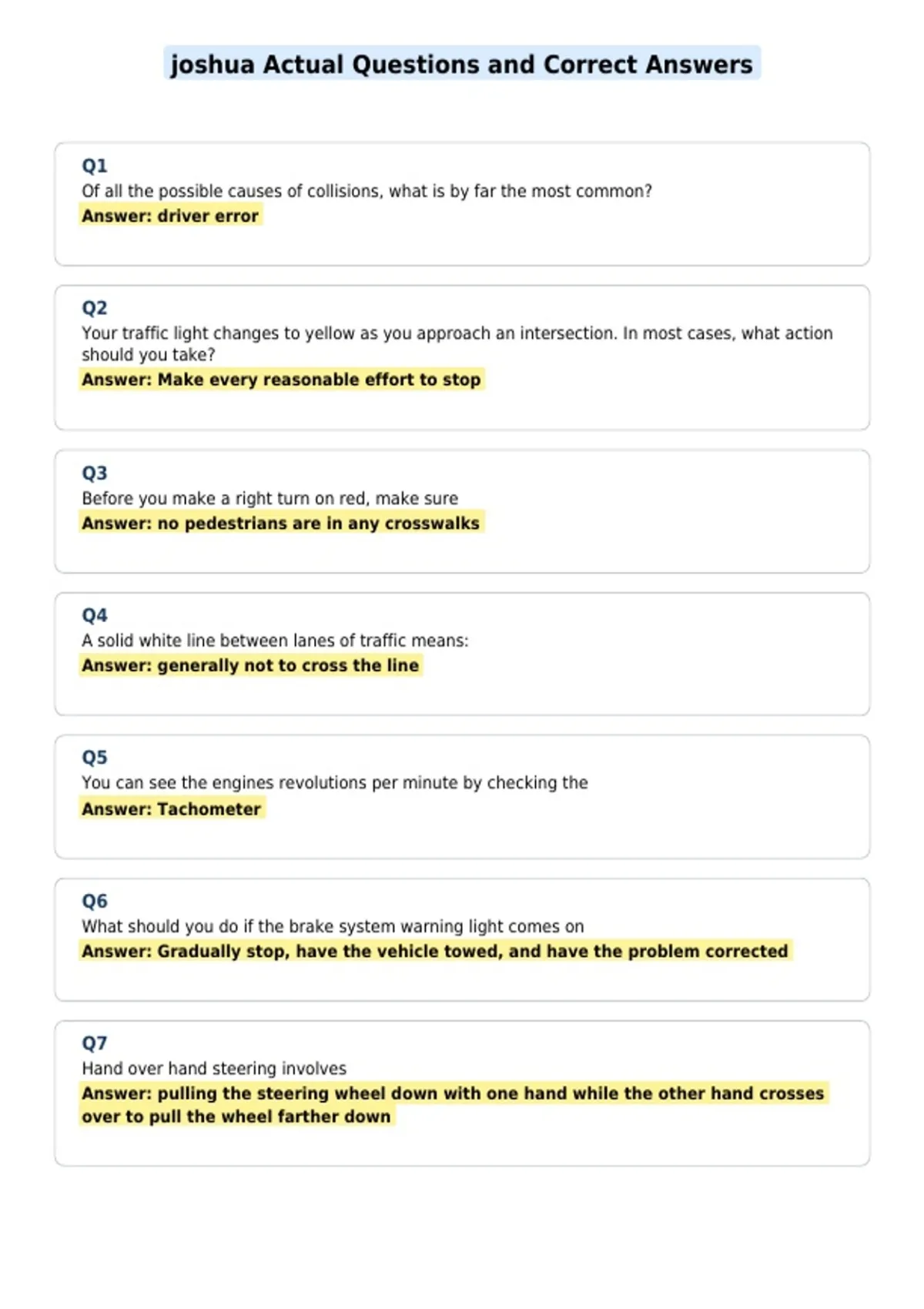 joshua Actual Questions and Correct Answers

Q1
Of all the possible causes of collisions, what is by far the most common?
Answer: driver error

Q2
Your traffic light changes to yellow as you approach an intersection. In most cases, what action should you take?
Answer: Make every reasonable effort to stop

Q3
Before you make a right turn on red, make sure
Answer: no pedestrians are in any crosswalks

Q4
A solid white line between lanes of traffic means:
Answer: generally not to cross the line

Q5
You can see the engines revolutions per minute by checking the
Answer: Tachometer

Q6
What should you do if the brake system warning light comes on
Answer: Gradually stop, have the vehicle towed, and have the problem corrected

Q7
Hand over hand steering involves
Answer: pulling the steering wheel down with one hand while the other hand crosses over to pull the wheel farther down